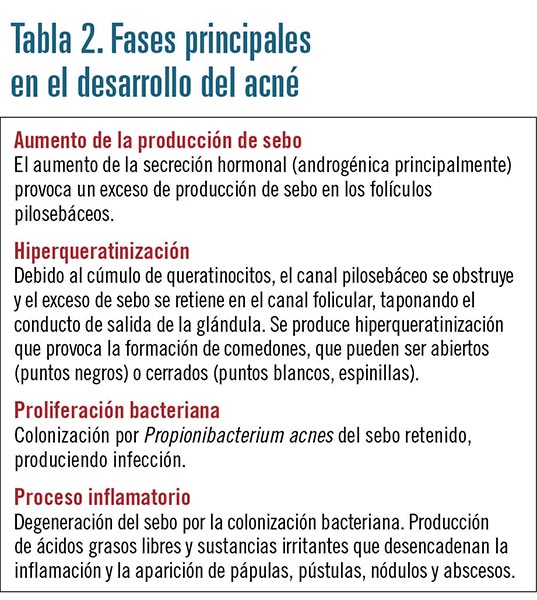 Tabla 2. Fases principales en el desarrollo del acné

Aumento de la producción de sebo
El aumento de la secreción hormonal (androgénica principalmente) provoca un exceso de producción de sebo en los folículos pilosebáceos.

Hiperqueratinización
Debido al cúmulo de queratinocitos, el canal pilosebáceo se obstruye y el exceso de sebo se retiene en el canal folicular, taponando el conducto de salida de la glándula. Se produce hiperqueratinización que provoca la formación de comedones, que pueden ser abiertos (puntos negros) o cerrados (puntos blancos, espinillas).

Proliferación bacteriana
Colonización por Propionibacterium acnes del sebo retenido, produciendo infección.

Proceso inflamatorio
Degeneración del sebo por la colonización bacteriana. Producción de ácidos grasos libres y sustancias irritantes que desencadenan la inflamación y la aparición de pápulas, pústulas, nódulos y abscesos.